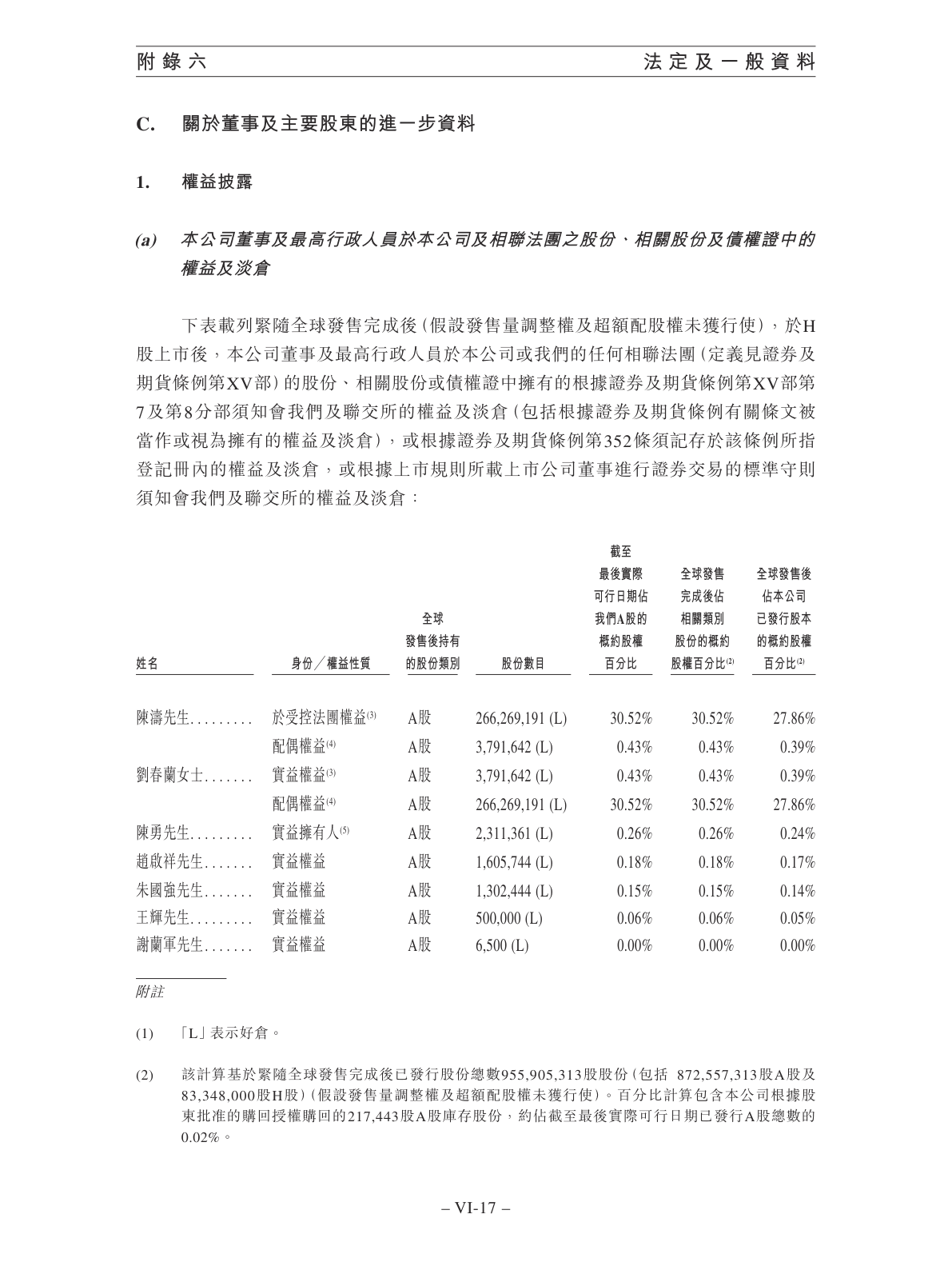 附錄六　　法定及一般資料

C.　關於董事及主要股東的進一步資料

1.　權益披露

(a)　本公司董事及最高行政人員於本公司及相聯法團之股份、相關股份及債權證中的權益及淡倉

下表載列緊隨全球發售完成後(假設發售量調整權及超額配股權未獲行使)，於H股上市後，本公司董事及最高行政人員於本公司或我們的任何相聯法團(定義見證券及期貨條例第XV部)的股份、相關股份或債權證中擁有的根據證券及期貨條例第XV部第7及第8分部須知會我們及聯交所的權益及淡倉(包括根據證券及期貨條例有關條文被當作或視為擁有的權益及淡倉)，或根據證券及期貨條例第352條須記存於該條例所指登記冊內的權益及淡倉，或根據上市規則所載上市公司董事進行證券交易的標準守則須知會我們及聯交所的權益及淡倉：

| 姓名 | 身份／權益性質 | 全球發售後持有的股份類別 | 股份數目 | 截至最後實際可行日期佔我們A股的概約股權百分比 | 全球發售完成後佔相關類別股份的概約股權百分比$^{(2)}$ | 全球發售後佔本公司已發行股本的概約股權百分比$^{(2)}$ |
|---|---|---|---|---|---|---|
| 陳濤先生......... | 於受控法團權益$^{(3)}$ | A股 | 266,269,191 (L) | 30.52% | 30.52% | 27.86% |
| | 配偶權益$^{(4)}$ | A股 | 3,791,642 (L) | 0.43% | 0.43% | 0.39% |
| 劉春蘭女士....... | 實益權益$^{(3)}$ | A股 | 3,791,642 (L) | 0.43% | 0.43% | 0.39% |
| | 配偶權益$^{(4)}$ | A股 | 266,269,191 (L) | 30.52% | 30.52% | 27.86% |
| 陳勇先生......... | 實益擁有人$^{(5)}$ | A股 | 2,311,361 (L) | 0.26% | 0.26% | 0.24% |
| 趙啟祥先生....... | 實益權益 | A股 | 1,605,744 (L) | 0.18% | 0.18% | 0.17% |
| 朱國強先生....... | 實益權益 | A股 | 1,302,444 (L) | 0.15% | 0.15% | 0.14% |
| 王輝先生......... | 實益權益 | A股 | 500,000 (L) | 0.06% | 0.06% | 0.05% |
| 謝蘭軍先生....... | 實益權益 | A股 | 6,500 (L) | 0.00% | 0.00% | 0.00% |

附註

(1)　「L」表示好倉。

(2)　該計算基於緊隨全球發售完成後已發行股份總數955,905,313股股份(包括 872,557,313股A股及83,348,000股H股)(假設發售量調整權及超額配股權未獲行使)。百分比計算包含本公司根據股東批准的購回授權購回的217,443股A股庫存股份，約佔截至最後實際可行日期已發行A股總數的0.02%。

– VI-17 –